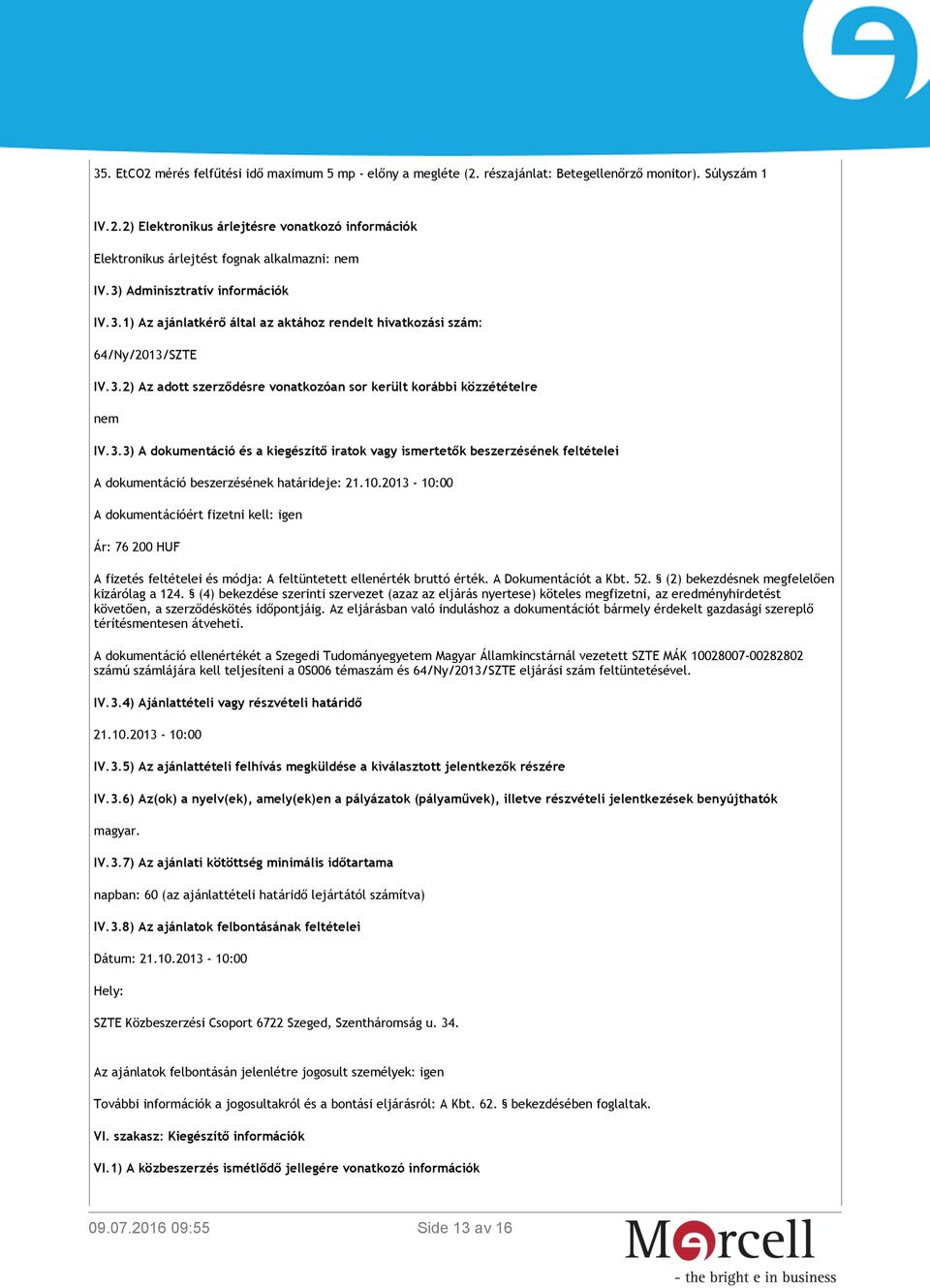 35. EtCO2 mérés felfűtési idő maximum 5 mp - előny a megléte (2. részajánlat: Betegellenőrző monitor). Súlyszám 1

IV.2.2) Elektronikus árlejtésre vonatkozó információk

Elektronikus árlejtést fognak alkalmazni: nem

IV.3) Adminisztratív információk

IV.3.1) Az ajánlatkérő által az aktához rendelt hivatkozási szám:

64/Ny/2013/SZTE

IV.3.2) Az adott szerződésre vonatkozóan sor került korábbi közzétételre

nem

IV.3.3) A dokumentáció és a kiegészítő iratok vagy ismertetők beszerzésének feltételei

A dokumentáció beszerzésének határideje: 21.10.2013 - 10:00

A dokumentációért fizetni kell: igen

Ár: 76 200 HUF

A fizetés feltételei és módja: A feltüntetett ellenérték bruttó érték. A Dokumentációt a Kbt. 52. § (2) bekezdésnek megfelelően kizárólag a 124. § (4) bekezdése szerinti szervezet (azaz az eljárás nyertese) köteles megfizetni, az eredményhirdetést követően, a szerződéskötés időpontjáig. Az eljárásban való induláshoz a dokumentációt bármely érdekelt gazdasági szereplő térítésmentesen átveheti.

A dokumentáció ellenértékét a Szegedi Tudományegyetem Magyar Államkincstárnál vezetett SZTE MÁK 10028007-00282802 számú számlájára kell teljesíteni a 0S006 témaszám és 64/Ny/2013/SZTE eljárási szám feltüntetésével.

IV.3.4) Ajánlattételi vagy részvételi határidő

21.10.2013 - 10:00

IV.3.5) Az ajánlattételi felhívás megküldése a kiválasztott jelentkezők részére

IV.3.6) Az(ok) a nyelv(ek), amely(ek)en a pályázatok (pályaművek), illetve részvételi jelentkezések benyújthatók

magyar.

IV.3.7) Az ajánlati kötöttség minimális időtartama

napban: 60 (az ajánlattételi határidő lejártától számítva)

IV.3.8) Az ajánlatok felbontásának feltételei

Dátum: 21.10.2013 - 10:00

Hely:

SZTE Közbeszerzési Csoport 6722 Szeged, Szentháromság u. 34.

Az ajánlatok felbontásán jelenlétre jogosult személyek: igen

További információk a jogosultakról és a bontási eljárásról: A Kbt. 62. § bekezdésében foglaltak.

VI. szakasz: Kiegészítő információk

VI.1) A közbeszerzés ismétlődő jellegére vonatkozó információk

09.07.2016 09:55

Side 13 av 16

Mercell
- the bright e in business